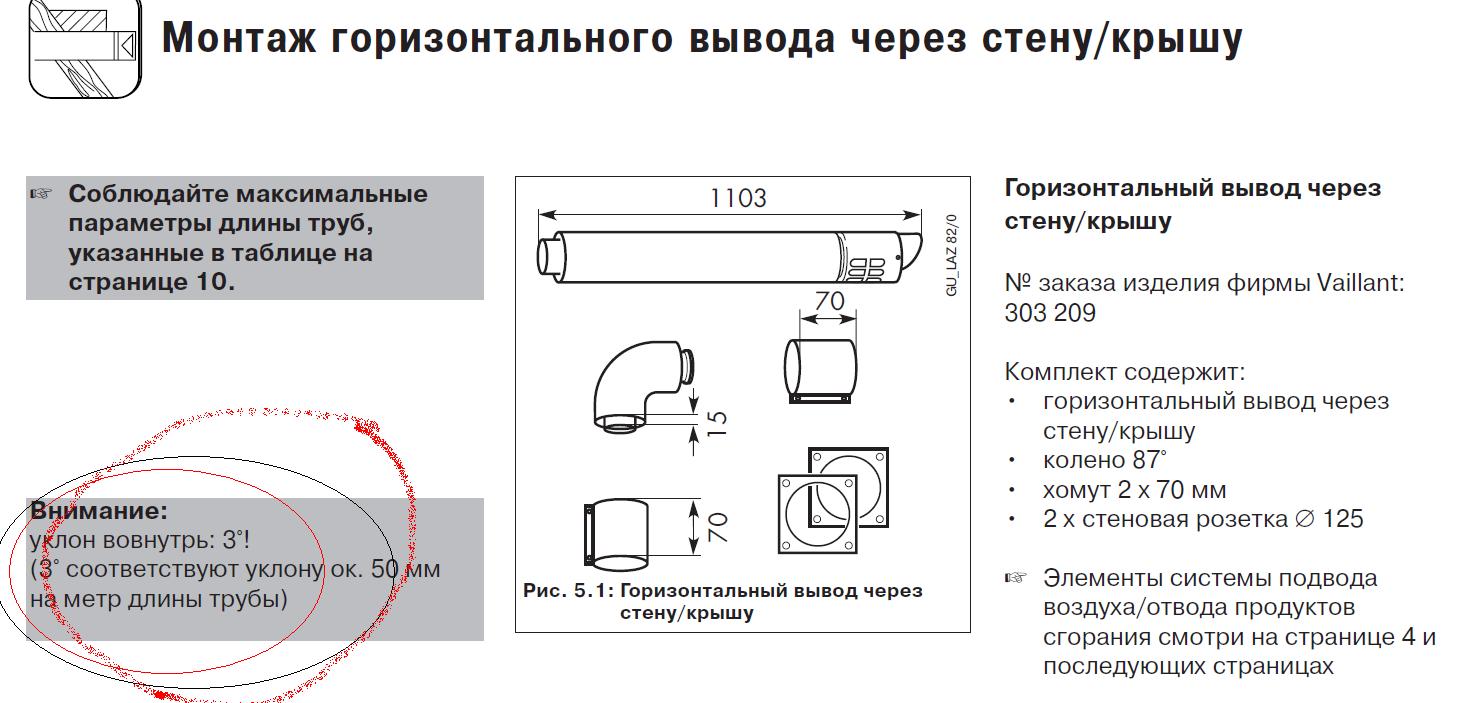 Монтаж горизонтального вывода через стену/крышу

☞ Соблюдайте максимальные параметры длины труб, указанные в таблице на странице 10.

Внимание:
уклон вовнутрь: 3°!
(3° соответствуют уклону ок. 50 мм на метр длины трубы)

1103
GU_LAZ 82/0
70
15
70

Рис. 5.1: Горизонтальный вывод через стену/крышу

Горизонтальный вывод через стену/крышу

№ заказа изделия фирмы Vaillant: 303 209

Комплект содержит:
• горизонтальный вывод через стену/крышу
• колено 87°
• хомут 2 x 70 мм
• 2 x стеновая розетка ∅ 125

☞ Элементы системы подвода воздуха/отвода продуктов сгорания смотри на странице 4 и последующих страницах